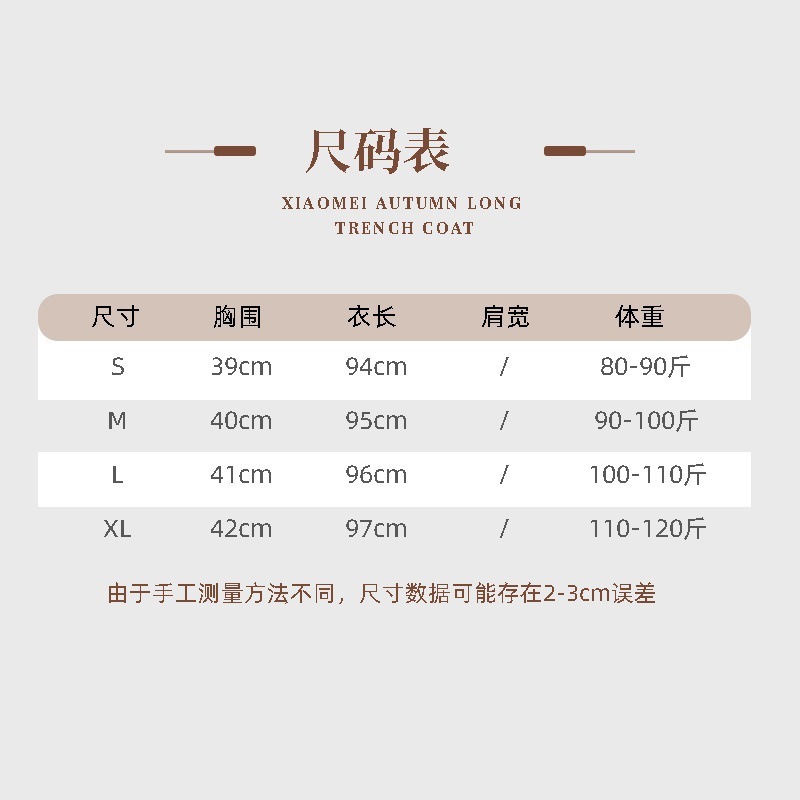 尺码表

XIAOMEI AUTUMN LONG
TRENCH COAT

| 尺寸 | 胸围 | 衣长 | 肩宽 | 体重 |
|---|---|---|---|---|
| S | 39cm | 94cm | / | 80-90斤 |
| M | 40cm | 95cm | / | 90-100斤 |
| L | 41cm | 96cm | / | 100-110斤 |
| XL | 42cm | 97cm | / | 110-120斤 |

由于手工测量方法不同，尺寸数据可能存在2-3cm误差